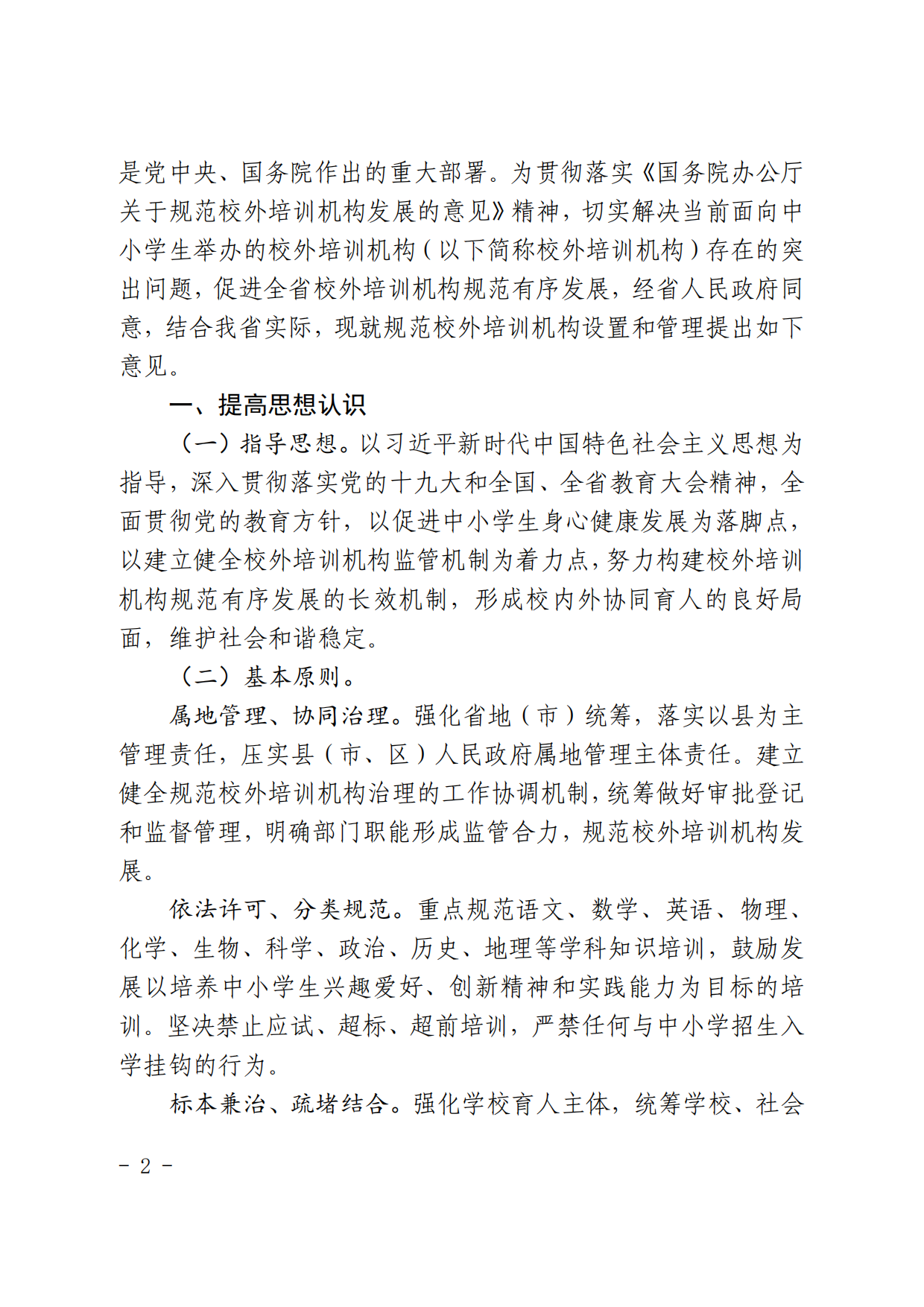 是党中央、国务院作出的重大部署。为贯彻落实《国务院办公厅关于规范校外培训机构发展的意见》精神，切实解决当前面向中小学生举办的校外培训机构（以下简称校外培训机构）存在的突出问题，促进全省校外培训机构规范有序发展，经省人民政府同意，结合我省实际，现就规范校外培训机构设置和管理提出如下意见。

一、提高思想认识

（一）指导思想。以习近平新时代中国特色社会主义思想为指导，深入贯彻落实党的十九大和全国、全省教育大会精神，全面贯彻党的教育方针，以促进中小学生身心健康发展为落脚点，以建立健全校外培训机构监管机制为着力点，努力构建校外培训机构规范有序发展的长效机制，形成校内外协同育人的良好局面，维护社会和谐稳定。

（二）基本原则。

属地管理、协同治理。强化省地（市）统筹，落实以县为主管理责任，压实县（市、区）人民政府属地管理主体责任。建立健全规范校外培训机构治理的工作协调机制，统筹做好审批登记和监督管理，明确部门职能形成监管合力，规范校外培训机构发展。

依法许可、分类规范。重点规范语文、数学、英语、物理、化学、生物、科学、政治、历史、地理等学科知识培训，鼓励发展以培养中小学生兴趣爱好、创新精神和实践能力为目标的培训。坚决禁止应试、超标、超前培训，严禁任何与中小学招生入学挂钩的行为。

标本兼治、疏堵结合。强化学校育人主体，统筹学校、社会

- 2 -